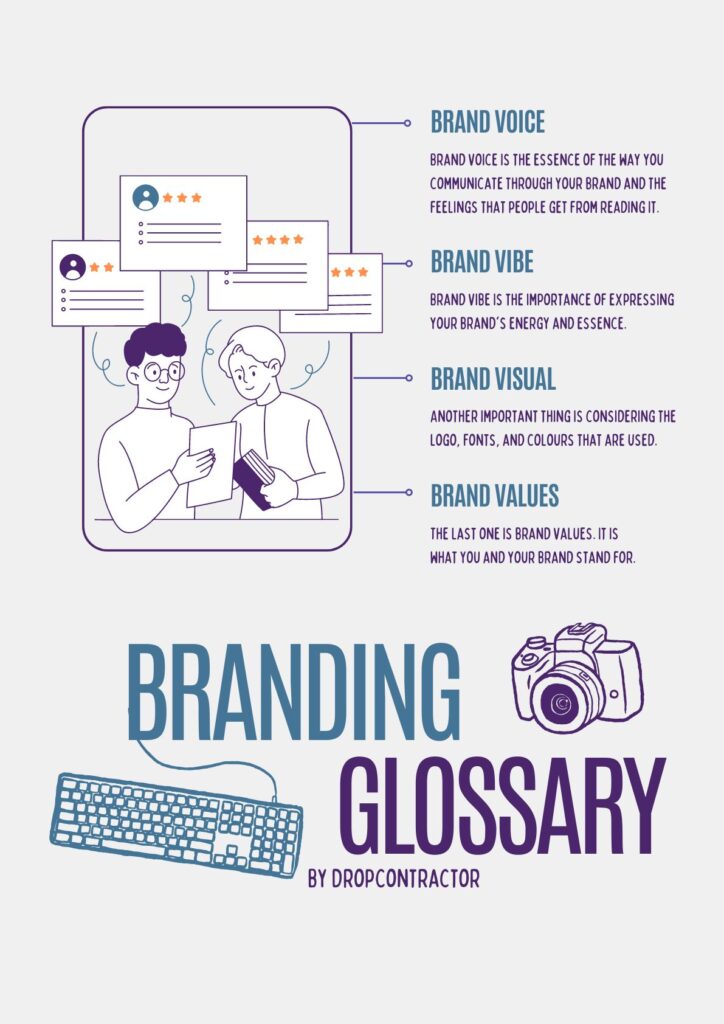 BRAND VOICE

BRAND VOICE IS THE ESSENCE OF THE WAY YOU COMMUNICATE THROUGH YOUR BRAND AND THE FEELINGS THAT PEOPLE GET FROM READING IT.

BRAND VIBE

BRAND VIBE IS THE IMPORTANCE OF EXPRESSING YOUR BRAND'S ENERGY AND ESSENCE.

BRAND VISUAL

ANOTHER IMPORTANT THING IS CONSIDERING THE LOGO, FONTS, AND COLOURS THAT ARE USED.

BRAND VALUES

THE LAST ONE IS BRAND VALUES. IT IS WHAT YOU AND YOUR BRAND STAND FOR.

BRANDING GLOSSARY

BY DROPCONTRACTOR